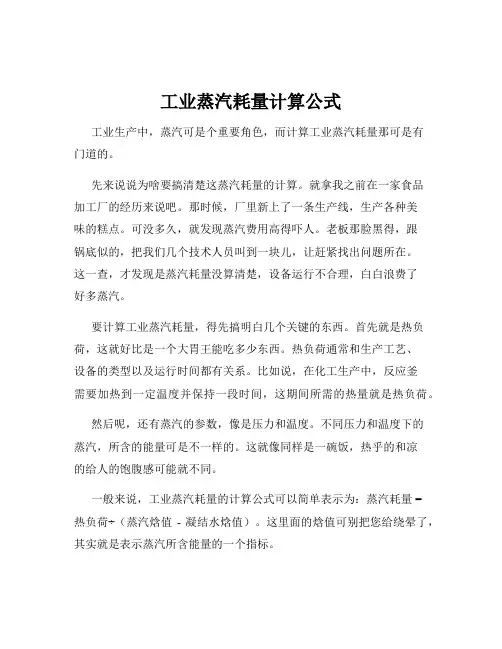 工业蒸汽耗量计算公式

工业生产中，蒸汽可是个重要角色，而计算工业蒸汽耗量那可是有门道的。

先来说说为啥要搞清楚这蒸汽耗量的计算。就拿我之前在一家食品加工厂的经历来说吧。那时候，厂里新上了一条生产线，生产各种美味的糕点。可没多久，就发现蒸汽费用高得吓人。老板那脸黑得，跟锅底似的，把我们几个技术人员叫到一块儿，让赶紧找出问题所在。这一查，才发现是蒸汽耗量没算清楚，设备运行不合理，白白浪费了好多蒸汽。

要计算工业蒸汽耗量，得先搞明白几个关键的东西。首先就是热负荷，这就好比是一个大胃王能吃多少东西。热负荷通常和生产工艺、设备的类型以及运行时间都有关系。比如说，在化工生产中，反应釜需要加热到一定温度并保持一段时间，这期间所需的热量就是热负荷。

然后呢，还有蒸汽的参数，像是压力和温度。不同压力和温度下的蒸汽，所含的能量可是不一样的。这就像同样是一碗饭，热乎的和凉的给人的饱腹感可能就不同。

一般来说，工业蒸汽耗量的计算公式可以简单表示为：蒸汽耗量 = 热负荷÷（蒸汽焓值 - 凝结水焓值）。这里面的焓值可别把您给绕晕了，其实就是表示蒸汽所含能量的一个指标。